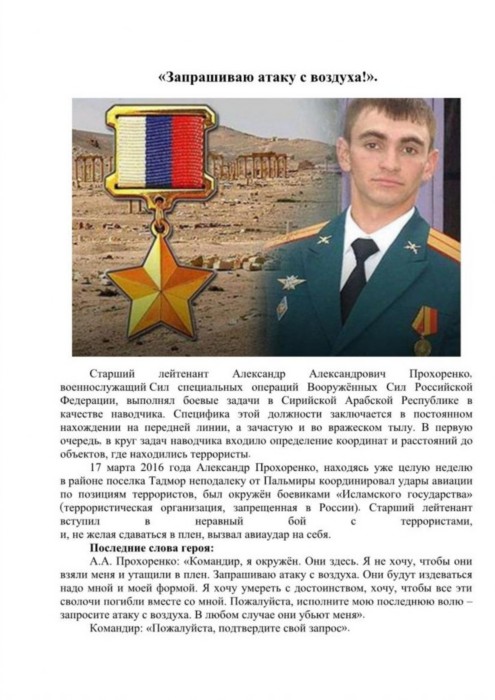 «Запрашиваю атаку с воздуха!».

Старший лейтенант Александр Александрович Прохоренко, военнослужащий Сил специальных операций Вооружённых Сил Российской Федерации, выполнял боевые задачи в Сирийской Арабской Республике в качестве наводчика. Специфика этой должности заключается в постоянном нахождении на передней линии, а зачастую и во вражеском тылу. В первую очередь, в круг задач наводчика входило определение координат и расстояний до объектов, где находились террористы.

17 марта 2016 года Александр Прохоренко, находясь уже целую неделю в районе поселка Тадмор неподалеку от Пальмиры координировал удары авиации по позициям террористов, был окружён боевиками «Исламского государства» (террористическая организация, запрещенная в России). Старший лейтенант вступил в неравный бой с террористами, и, не желая сдаваться в плен, вызвал авиаудар на себя.

Последние слова героя:

А.А. Прохоренко: «Командир, я окружён. Они здесь. Я не хочу, чтобы они взяли меня и утащили в плен. Запрашиваю атаку с воздуха. Они будут издеваться надо мной и моей формой. Я хочу умереть с достоинством, хочу, чтобы все эти сволочи погибли вместе со мной. Пожалуйста, исполните мою последнюю волю – запросите атаку с воздуха. В любом случае они убьют меня».

Командир: «Пожалуйста, подтвердите свой запрос».